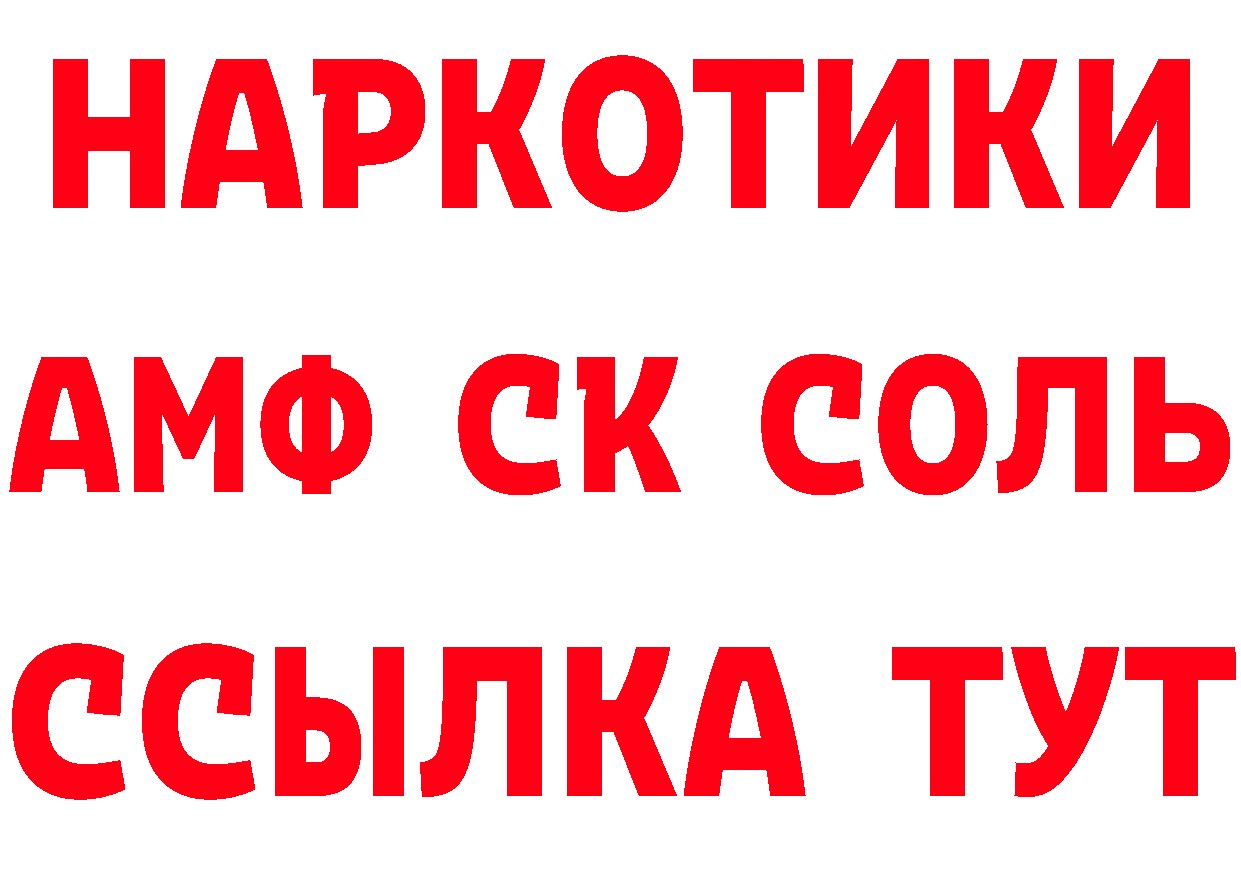 НАРКОТИКИ

АМФ СК СОЛЬ

ССЫЛКА ТУТ